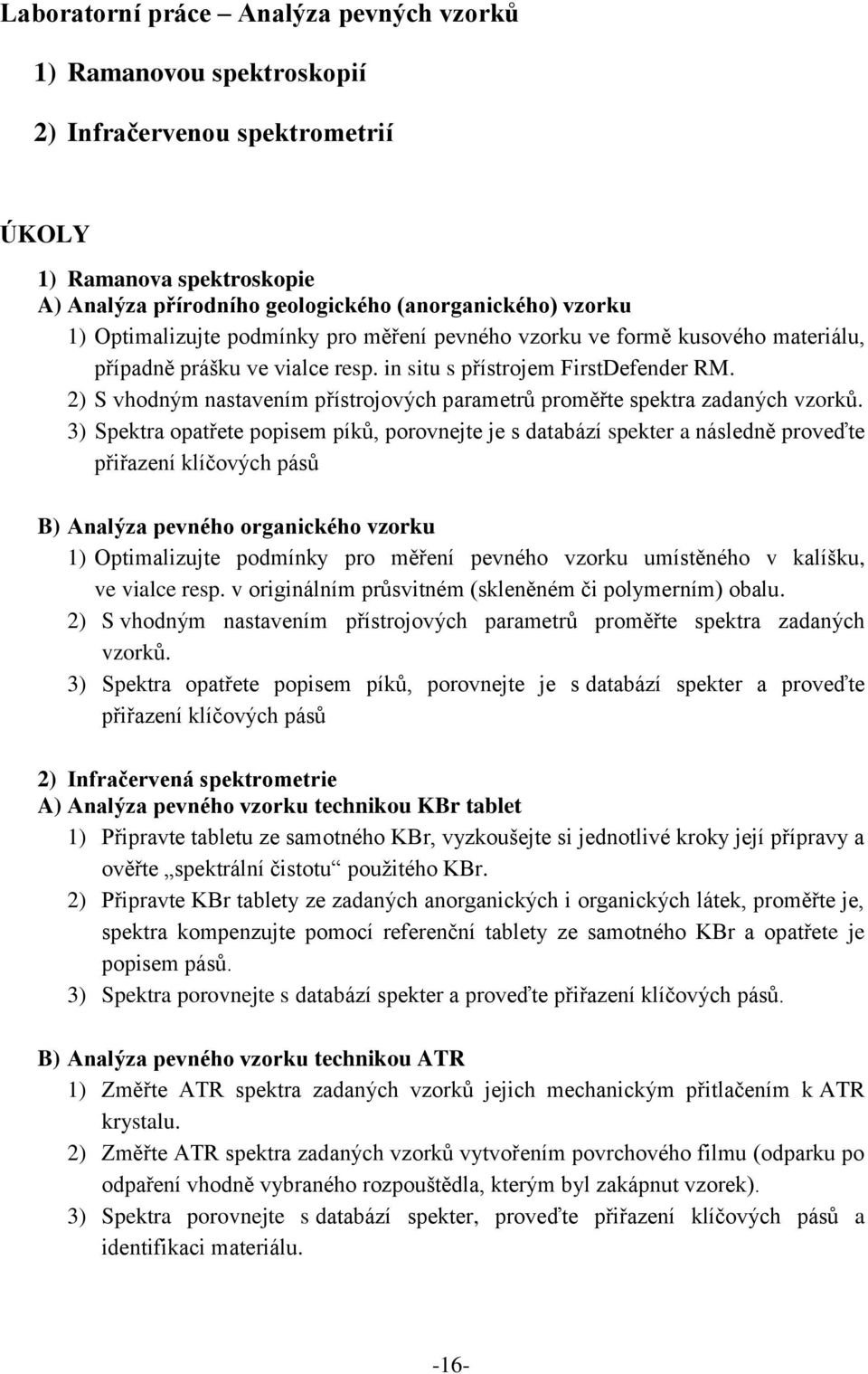 Laboratorní práce – Analýza pevných vzorků

1) Ramanovou spektroskopií

2) Infračervenou spektrometrií

ÚKOLY

1) Ramanova spektroskopie
A) Analýza přírodního geologického (anorganického) vzorku
1) Optimalizujte podmínky pro měření pevného vzorku ve formě kusového materiálu, případně prášku ve vialce resp. in situ s přístrojem FirstDefender RM.
2) S vhodným nastavením přístrojových parametrů proměřte spektra zadaných vzorků.
3) Spektra opatřete popisem píků, porovnejte je s databází spekter a následně proveďte přiřazení klíčových pásů

B) Analýza pevného organického vzorku
1) Optimalizujte podmínky pro měření pevného vzorku umístěného v kalíšku, ve vialce resp. v originálním průsvitném (skleněném či polymerním) obalu.
2) S vhodným nastavením přístrojových parametrů proměřte spektra zadaných vzorků.
3) Spektra opatřete popisem píků, porovnejte je s databází spekter a proveďte přiřazení klíčových pásů

2) Infračervená spektrometrie
A) Analýza pevného vzorku technikou KBr tablet
1) Připravte tabletu ze samotného KBr, vyzkoušejte si jednotlivé kroky její přípravy a ověřte „spektrální čistotu“ použitého KBr.
2) Připravte KBr tablety ze zadaných anorganických i organických látek, proměřte je, spektra kompenzujte pomocí referenční tablety ze samotného KBr a opatřete je popisem pásů.
3) Spektra porovnejte s databází spekter a proveďte přiřazení klíčových pásů.

B) Analýza pevného vzorku technikou ATR
1) Změřte ATR spektra zadaných vzorků jejich mechanickým přitlačením k ATR krystalu.
2) Změřte ATR spektra zadaných vzorků vytvořením povrchového filmu (odparku po odpaření vhodně vybraného rozpouštědla, kterým byl zakápnut vzorek).
3) Spektra porovnejte s databází spekter, proveďte přiřazení klíčových pásů a identifikaci materiálu.

-16-